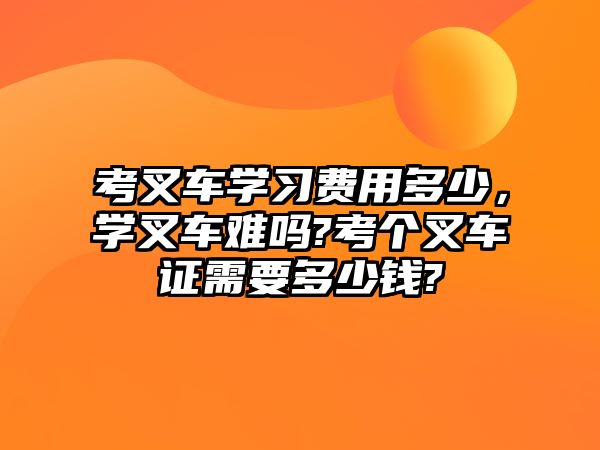 考叉车学习费用多少，学叉车难吗?考个叉车证需要多少钱?